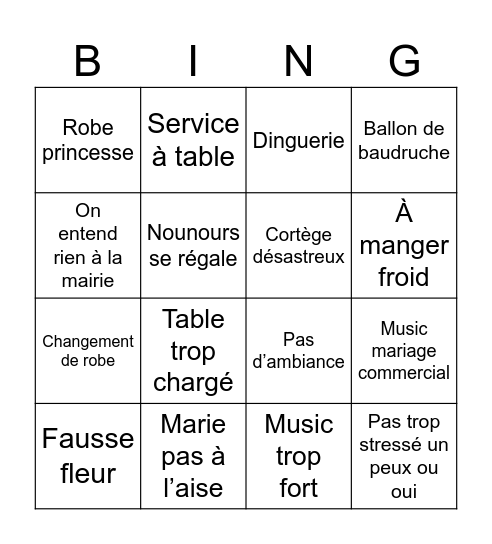 | B | I | N | G |
|---|---|---|---|
| Robe princesse | Service à table | Dinguerie | Ballon de baudruche |
| On entend rien à la mairie | Nounours se régale | Cortège désastreux | À manger froid |
| Changement de robe | Table trop chargé | Pas d’ambiance | Music mariage commercial |
| Fausse fleur | Marie pas à l’aise | Music trop fort | Pas trop stressé un peux ou oui |